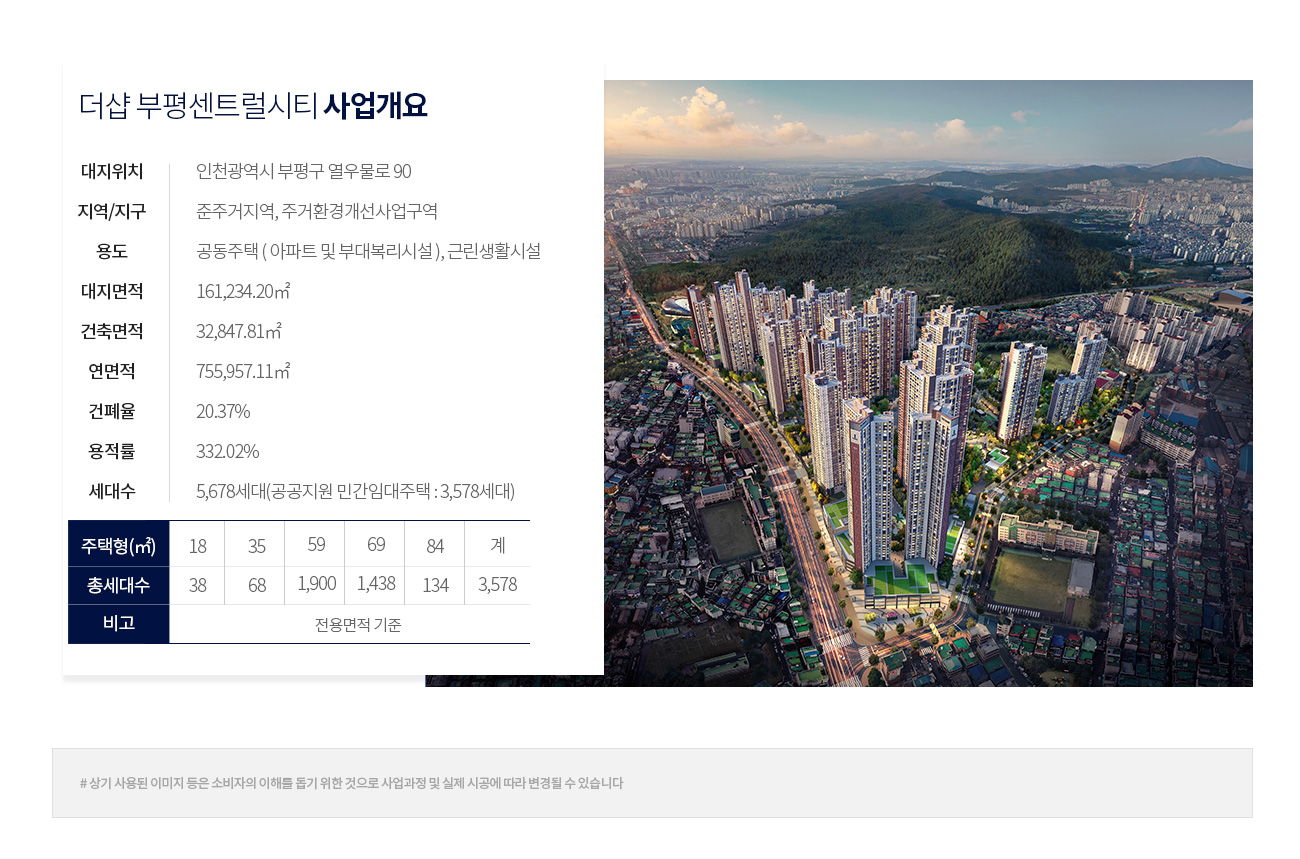 더샵 부평센트럴시티 사업개요

| 대지위치 | 인천광역시 부평구 열우물로 90 |
|---|---|
| 지역/지구 | 준주거지역, 주거환경개선사업구역 |
| 용도 | 공동주택 ( 아파트 및 부대복리시설 ), 근린생활시설 |
| 대지면적 | 161,234.20㎡ |
| 건축면적 | 32,847.81㎡ |
| 연면적 | 755,957.11㎡ |
| 건폐율 | 20.37% |
| 용적률 | 332.02% |
| 세대수 | 5,678세대(공공지원 민간임대주택 : 3,578세대) |

| 주택형(㎡) | 18 | 35 | 59 | 69 | 84 | 계 |
|---|---|---|---|---|---|---|
| 총세대수 | 38 | 68 | 1,900 | 1,438 | 134 | 3,578 |
| 비고 | 전용면적 기준 | | | | | |

# 상기 사용된 이미지 등은 소비자의 이해를 돕기 위한 것으로 사업과정 및 실제 시공에 따라 변경될 수 있습니다